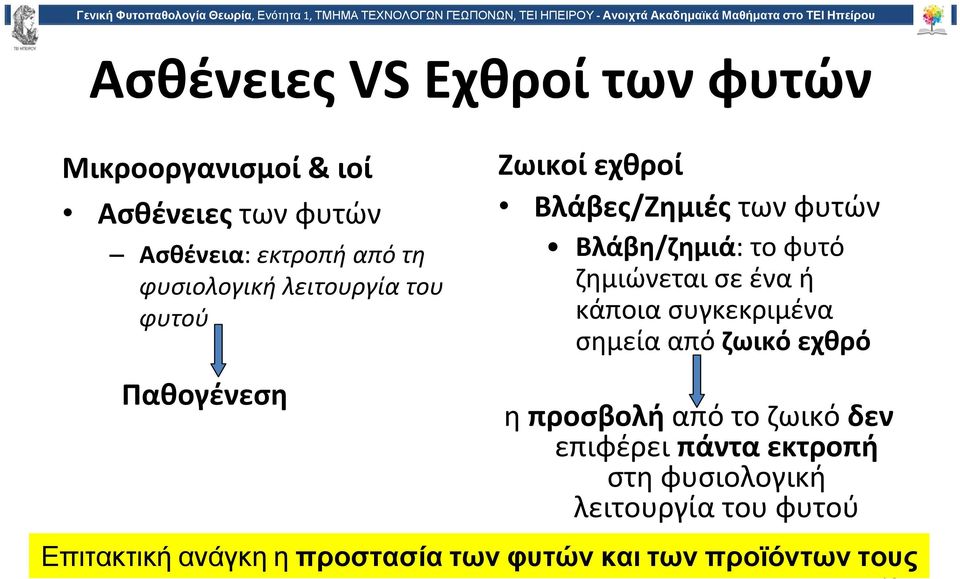 Γενική Φυτοπαθολογία Θεωρία, Ενότητα 1, ΤΜΗΜΑ ΤΕΧΝΟΛΟΓΩΝ ΓΕΩΠΟΝΩΝ, ΤΕΙ ΗΠΕΙΡΟΥ - Ανοιχτά Ακαδημαϊκά Μαθήματα στο ΤΕΙ Ηπείρου

Ασθένειες VS Εχθροί των φυτών

Μικροοργανισμοί & ιοί
• Ασθένειες των φυτών
– Ασθένεια: εκτροπή από τη φυσιολογική λειτουργία του φυτού

Παθογένεση

Ζωικοί εχθροί
• Βλάβες/Ζημιές των φυτών
• Βλάβη/ζημιά: το φυτό ζημιώνεται σε ένα ή κάποια συγκεκριμένα σημεία από ζωικό εχθρό

η προσβολή από το ζωικό δεν επιφέρει πάντα εκτροπή στη φυσιολογική λειτουργία του φυτού

Επιτακτική ανάγκη η προστασία των φυτών και των προϊόντων τους